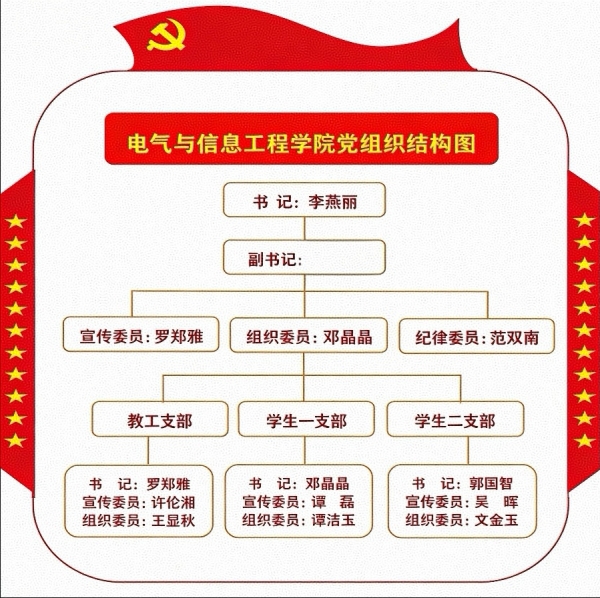 电气与信息工程学院党组织结构图

书 记：李燕丽

副书记：

宣传委员：罗郑雅

组织委员：邓晶晶

纪律委员：范双南

教工支部

学生一支部

学生二支部

书 记：罗郑雅
宣传委员：许伦湘
组织委员：王显秋

书 记：邓晶晶
宣传委员：谭 磊
组织委员：谭洁玉

书 记：郭国智
宣传委员：吴 晖
组织委员：文金玉